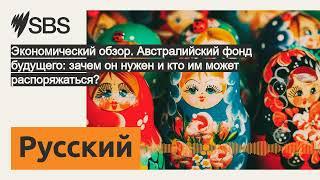 SBS

Экономический обзор. Австралийский фонд будущего: зачем он нужен и кто им может распоряжаться?

Русский